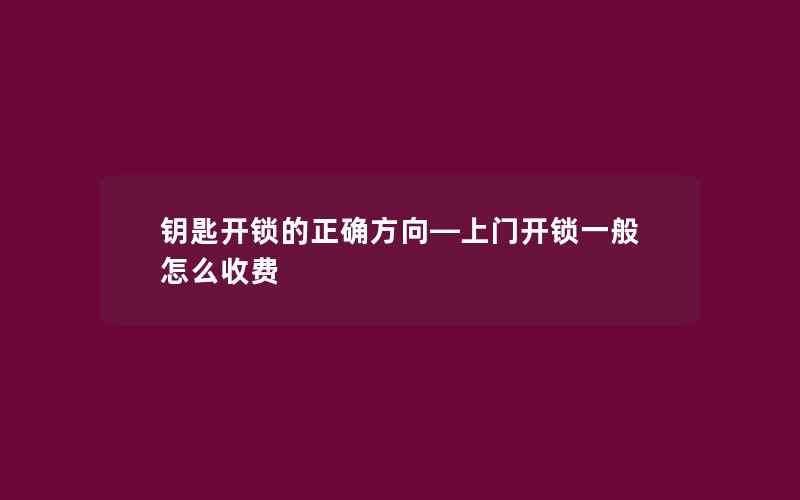 钥匙开锁的正确方向—上门开锁一般怎么收费